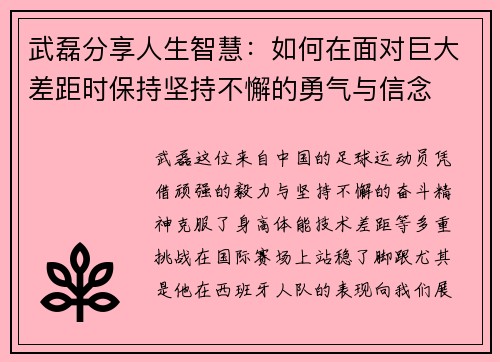 武磊分享人生智慧：如何在面对巨大差距时保持坚持不懈的勇气与信念

武磊这位来自中国的足球运动员凭借顽强的毅力与坚持不懈的奋斗精神克服了身高体能技术差距等多重挑战在国际赛场上站稳了脚跟尤其是他在西班牙人队的表现向我们展